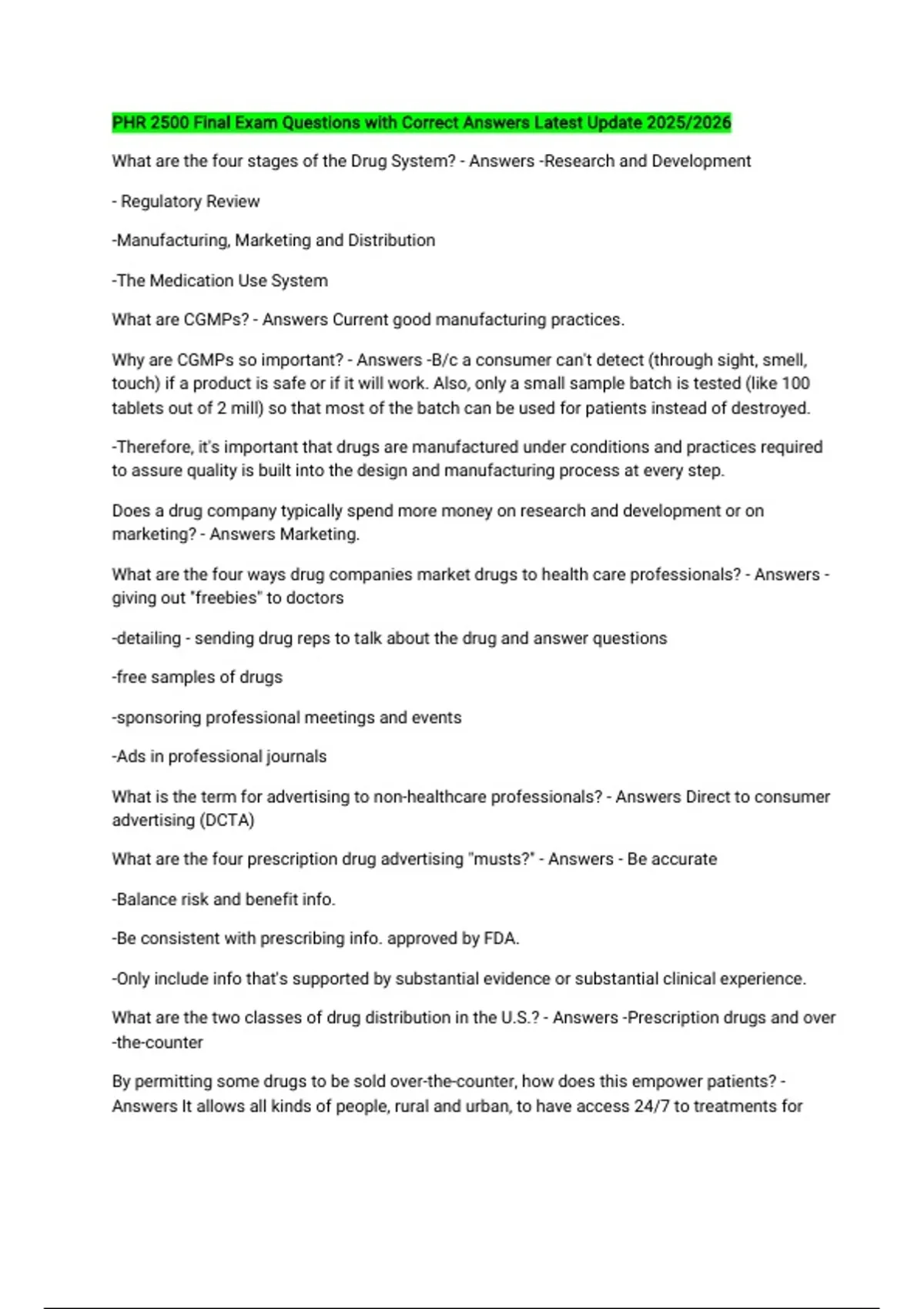 PHR 2500 Final Exam Questions with Correct Answers Latest Update 2025/2026

What are the four stages of the Drug System? - Answers -Research and Development

- Regulatory Review

-Manufacturing, Marketing and Distribution

-The Medication Use System

What are CGMPs? - Answers Current good manufacturing practices.

Why are CGMPs so important? - Answers -B/c a consumer can't detect (through sight, smell, touch) if a product is safe or if it will work. Also, only a small sample batch is tested (like 100 tablets out of 2 mill) so that most of the batch can be used for patients instead of destroyed.

-Therefore, it's important that drugs are manufactured under conditions and practices required to assure quality is built into the design and manufacturing process at every step.

Does a drug company typically spend more money on research and development or on marketing? - Answers Marketing.

What are the four ways drug companies market drugs to health care professionals? - Answers - giving out "freebies" to doctors

-detailing - sending drug reps to talk about the drug and answer questions

-free samples of drugs

-sponsoring professional meetings and events

-Ads in professional journals

What is the term for advertising to non-healthcare professionals? - Answers Direct to consumer advertising (DCTA)

What are the four prescription drug advertising "musts?" - Answers - Be accurate

-Balance risk and benefit info.

-Be consistent with prescribing info. approved by FDA.

-Only include info that's supported by substantial evidence or substantial clinical experience.

What are the two classes of drug distribution in the U.S.? - Answers -Prescription drugs and over -the-counter

By permitting some drugs to be sold over-the-counter, how does this empower patients? - Answers It allows all kinds of people, rural and urban, to have access 24/7 to treatments for